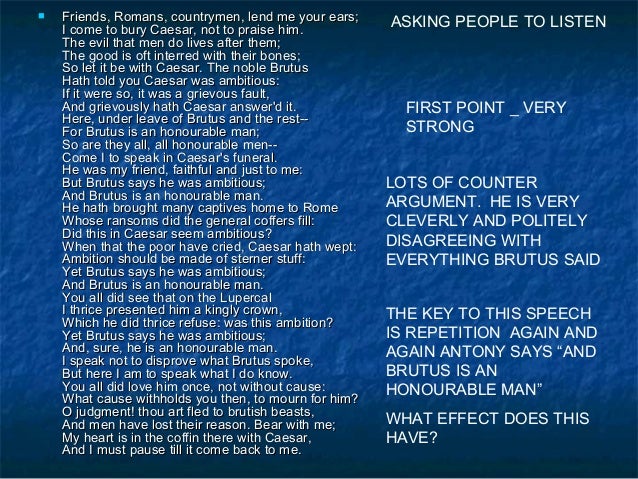 Friends, Romans, countrymen, lend me your ears;
I come to bury Caesar, not to praise him.
The evil that men do lives after them;
The good is oft interred with their bones;
So let it be with Caesar. The noble Brutus
Hath told you Caesar was ambitious:
If it were so, it was a grievous fault,
And grievously hath Caesar answer'd it.
Here, under leave of Brutus and the rest--
For Brutus is an honourable man;
So are they all, all honourable men--
Come I to speak in Caesar's funeral.
He was my friend, faithful and just to me:
But Brutus says he was ambitious;
And Brutus is an honourable man.
He hath brought many captives home to Rome
Whose ransoms did the general coffers fill:
Did this in Caesar seem ambitious?
When that the poor have cried, Caesar hath wept:
Ambition should be made of sterner stuff:
Yet Brutus says he was ambitious;
And Brutus is an honourable man.
You all did see that on the Lupercal
I thrice presented him a kingly crown,
Which he did thrice refuse: was this ambition?
Yet Brutus says he was ambitious;
And, sure, he is an honourable man.
I speak not to disprove what Brutus spoke,
But here I am to speak what I do know.
You all did love him once, not without cause:
What cause withholds you then, to mourn for him?
O judgment! thou art fled to brutish beasts,
And men have lost their reason. Bear with me;
My heart is in the coffin there with Caesar,
And I must pause till it come back to me.

ASKING PEOPLE TO LISTEN

FIRST POINT _ VERY STRONG

LOTS OF COUNTER ARGUMENT. HE IS VERY CLEVERLY AND POLITELY DISAGREEING WITH EVERYTHING BRUTUS SAID

THE KEY TO THIS SPEECH IS REPETITION AGAIN AND AGAIN ANTONY SAYS “AND BRUTUS IS AN HONOURABLE MAN”

WHAT EFFECT DOES THIS HAVE?